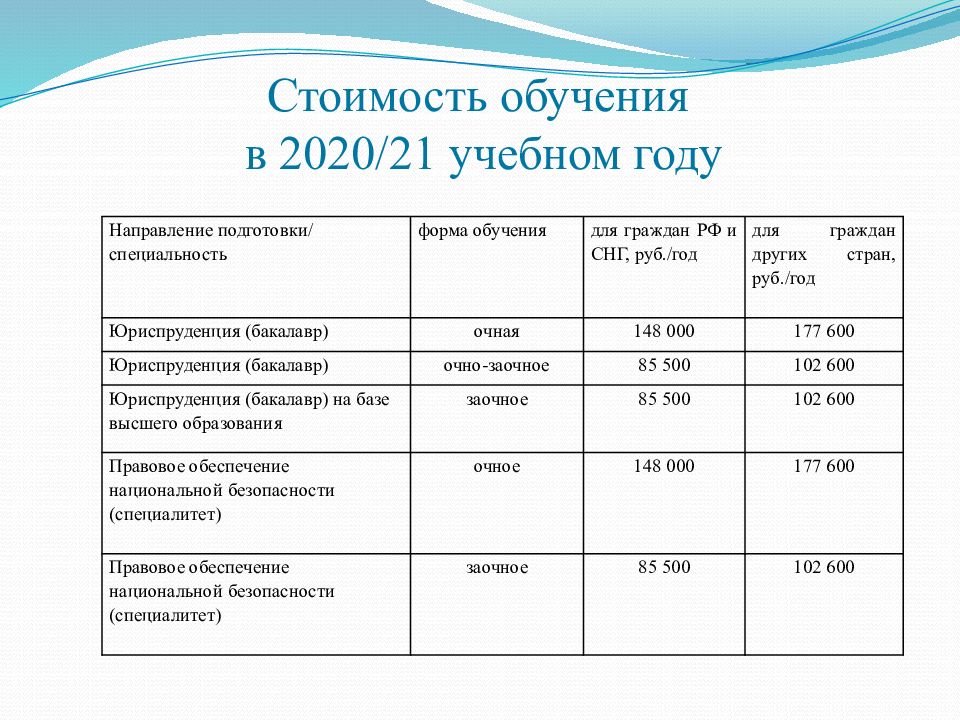 Стоимость обучения
в 2020/21 учебном году

| Направление подготовки/ специальность | форма обучения | для граждан РФ и СНГ, руб./год | для граждан других стран, руб./год |
|---|---|---|---|
| Юриспруденция (бакалавр) | очная | 148 000 | 177 600 |
| Юриспруденция (бакалавр) | очно-заочное | 85 500 | 102 600 |
| Юриспруденция (бакалавр) на базе высшего образования | заочное | 85 500 | 102 600 |
| Правовое обеспечение национальной безопасности (специалитет) | очное | 148 000 | 177 600 |
| Правовое обеспечение национальной безопасности (специалитет) | заочное | 85 500 | 102 600 |